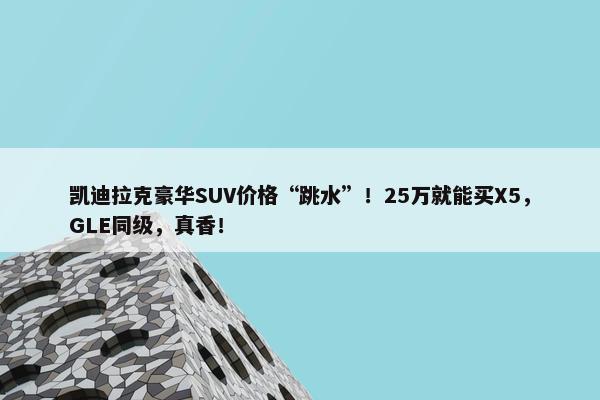 凯迪拉克豪华SUV价格“跳水”！25万就能买X5，GLE同级，真香！